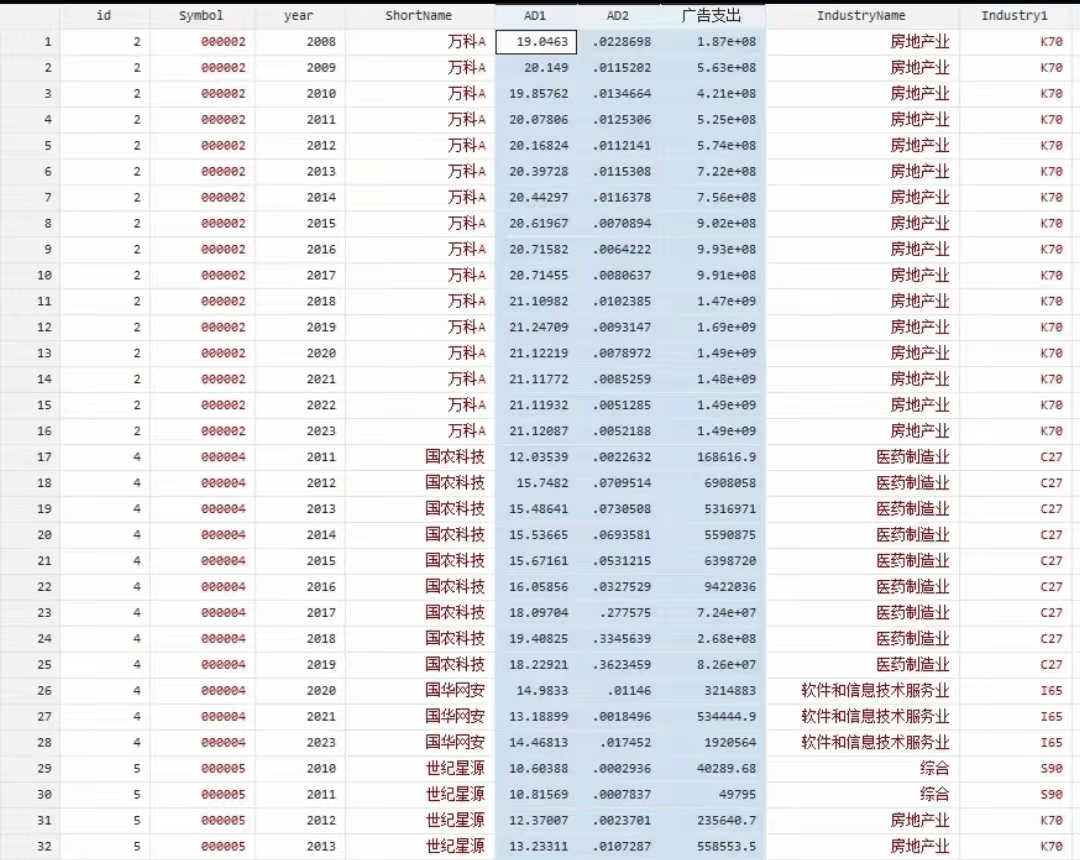 |  | id | Symbol | year | ShortName | AD1 | AD2 | 广告支出 | IndustryName | Industry1 |
|---|---|---|---|---|---|---|---|---|---|
| 1 | 2 | 000002 | 2008 | 万科A | 19.0463 | .0228698 | 1.87e+08 | 房地产业 | K70 |
| 2 | 2 | 000002 | 2009 | 万科A | 20.149 | .0115202 | 5.63e+08 | 房地产业 | K70 |
| 3 | 2 | 000002 | 2010 | 万科A | 19.85762 | .0134664 | 4.21e+08 | 房地产业 | K70 |
| 4 | 2 | 000002 | 2011 | 万科A | 20.07806 | .0125306 | 5.25e+08 | 房地产业 | K70 |
| 5 | 2 | 000002 | 2012 | 万科A | 20.16824 | .0112141 | 5.74e+08 | 房地产业 | K70 |
| 6 | 2 | 000002 | 2013 | 万科A | 20.39728 | .0115308 | 7.22e+08 | 房地产业 | K70 |
| 7 | 2 | 000002 | 2014 | 万科A | 20.44297 | .0116378 | 7.56e+08 | 房地产业 | K70 |
| 8 | 2 | 000002 | 2015 | 万科A | 20.61967 | .0070894 | 9.02e+08 | 房地产业 | K70 |
| 9 | 2 | 000002 | 2016 | 万科A | 20.71582 | .0064222 | 9.93e+08 | 房地产业 | K70 |
| 10 | 2 | 000002 | 2017 | 万科A | 20.71455 | .0080637 | 9.91e+08 | 房地产业 | K70 |
| 11 | 2 | 000002 | 2018 | 万科A | 21.10982 | .0102385 | 1.47e+09 | 房地产业 | K70 |
| 12 | 2 | 000002 | 2019 | 万科A | 21.24709 | .0093147 | 1.69e+09 | 房地产业 | K70 |
| 13 | 2 | 000002 | 2020 | 万科A | 21.12219 | .0078972 | 1.49e+09 | 房地产业 | K70 |
| 14 | 2 | 000002 | 2021 | 万科A | 21.11772 | .0085259 | 1.48e+09 | 房地产业 | K70 |
| 15 | 2 | 000002 | 2022 | 万科A | 21.11932 | .0051285 | 1.49e+09 | 房地产业 | K70 |
| 16 | 2 | 000002 | 2023 | 万科A | 21.12087 | .0052188 | 1.49e+09 | 房地产业 | K70 |
| 17 | 4 | 000004 | 2011 | 国农科技 | 12.03539 | .0022632 | 168616.9 | 医药制造业 | C27 |
| 18 | 4 | 000004 | 2012 | 国农科技 | 15.7482 | .0709514 | 6908058 | 医药制造业 | C27 |
| 19 | 4 | 000004 | 2013 | 国农科技 | 15.48641 | .0730508 | 5316971 | 医药制造业 | C27 |
| 20 | 4 | 000004 | 2014 | 国农科技 | 15.53665 | .0693581 | 5590875 | 医药制造业 | C27 |
| 21 | 4 | 000004 | 2015 | 国农科技 | 15.67161 | .0531215 | 6398720 | 医药制造业 | C27 |
| 22 | 4 | 000004 | 2016 | 国农科技 | 16.05856 | .0327529 | 9422036 | 医药制造业 | C27 |
| 23 | 4 | 000004 | 2017 | 国农科技 | 18.09704 | .277575 | 7.24e+07 | 医药制造业 | C27 |
| 24 | 4 | 000004 | 2018 | 国农科技 | 19.40825 | .3345639 | 2.68e+08 | 医药制造业 | C27 |
| 25 | 4 | 000004 | 2019 | 国农科技 | 18.22921 | .3623459 | 8.26e+07 | 医药制造业 | C27 |
| 26 | 4 | 000004 | 2020 | 国华网安 | 14.9833 | .01146 | 3214883 | 软件和信息技术服务业 | I65 |
| 27 | 4 | 000004 | 2021 | 国华网安 | 13.18899 | .0018496 | 534444.9 | 软件和信息技术服务业 | I65 |
| 28 | 4 | 000004 | 2023 | 国华网安 | 14.46813 | .017452 | 1920564 | 软件和信息技术服务业 | I65 |
| 29 | 5 | 000005 | 2010 | 世纪星源 | 10.60388 | .0002936 | 40289.68 | 综合 | S90 |
| 30 | 5 | 000005 | 2011 | 世纪星源 | 10.81569 | .0007837 | 49795 | 综合 | S90 |
| 31 | 5 | 000005 | 2012 | 世纪星源 | 12.37007 | .0023701 | 235640.7 | 房地产业 | K70 |
| 32 | 5 | 000005 | 2013 | 世纪星源 | 13.23311 | .0107287 | 558553.5 | 房地产业 | K70 |